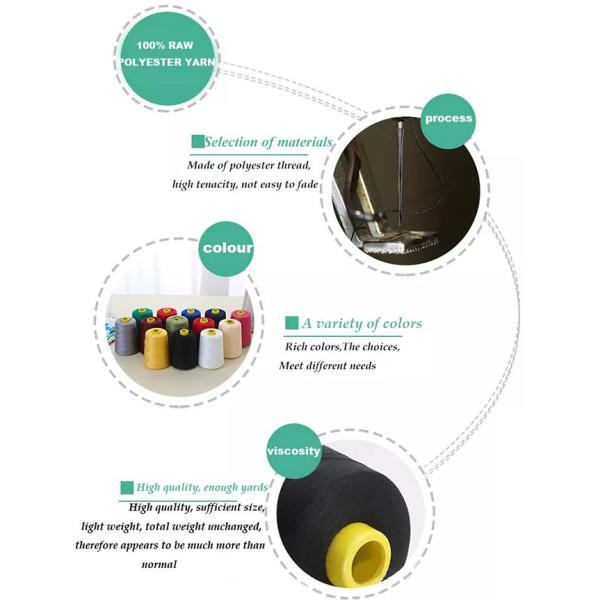 100% RAW POLYESTER YARN

process

Selection of materials

Made of polyester thread,
high tenacity, not easy to fade

colour

A variety of colors

Rich colors,The choices,
Meet different needs

viscosity

High quality, enough yards

High quality, sufficient size,
light weight, total weight unchanged,
therefore appears to be much more than
normal